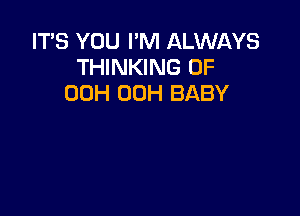 IT'S YOU I'M ALWAYS THINKING OF
OOH OOH BABY